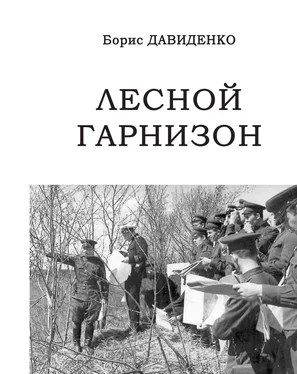 Борис ДАВИДЕНКО

ЛЕСНОЙ ГАРНИЗОН